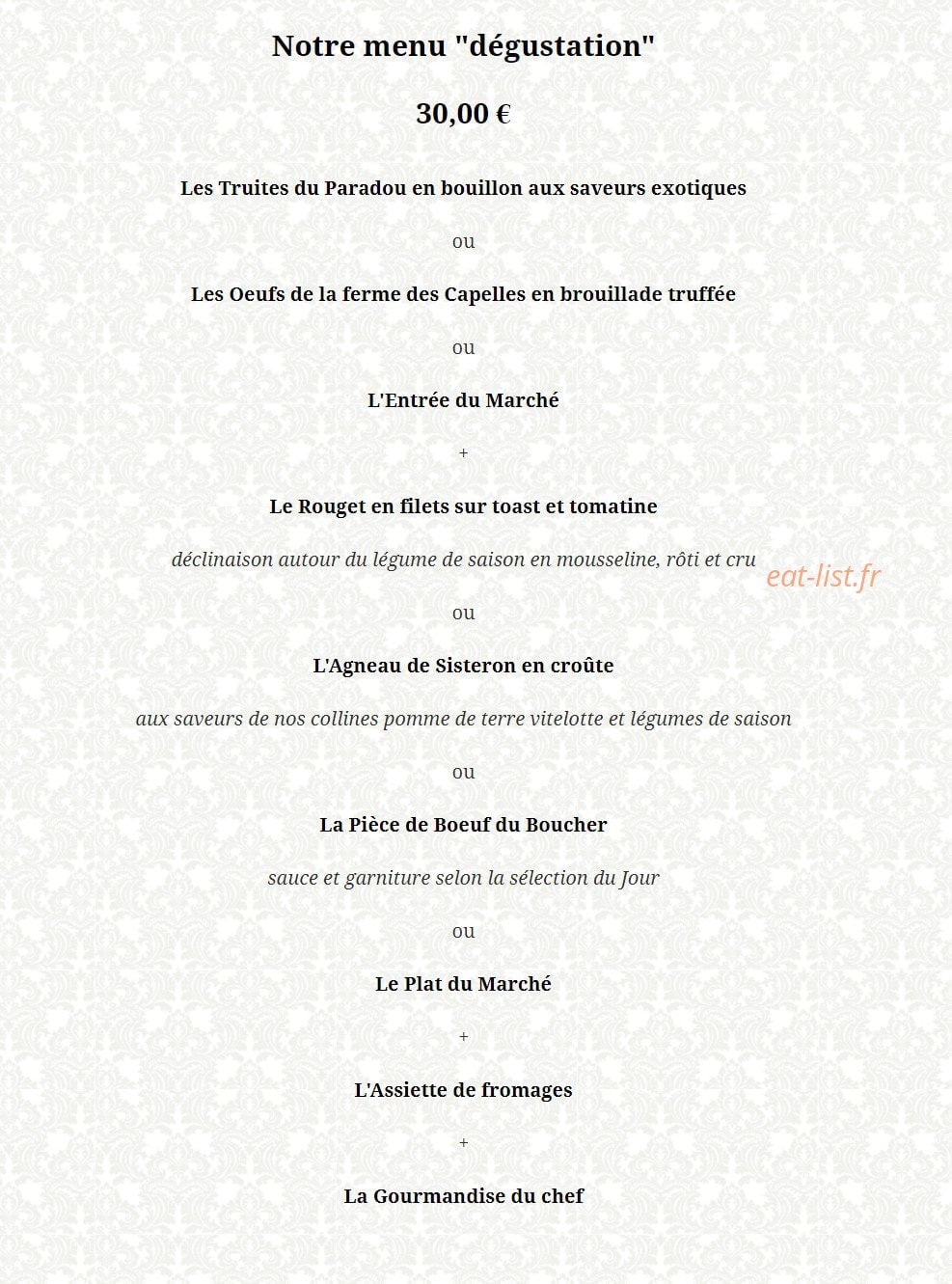 Notre menu "dégustation"

30,00 €

Les Truites du Paradou en bouillon aux saveurs exotiques

ou

Les Oeufs de la ferme des Capelles en brouillade truffée

ou

L'Entrée du Marché

+

Le Rouget en filets sur toast et tomatine

déclinaison autour du légume de saison en mousseline, rôti et cru

ou

L'Agneau de Sisteron en croûte

aux saveurs de nos collines pomme de terre vitelotte et légumes de saison

ou

La Pièce de Boeuf du Boucher

sauce et garniture selon la sélection du Jour

ou

Le Plat du Marché

+

L'Assiette de fromages

+

La Gourmandise du chef

eat-list.fr